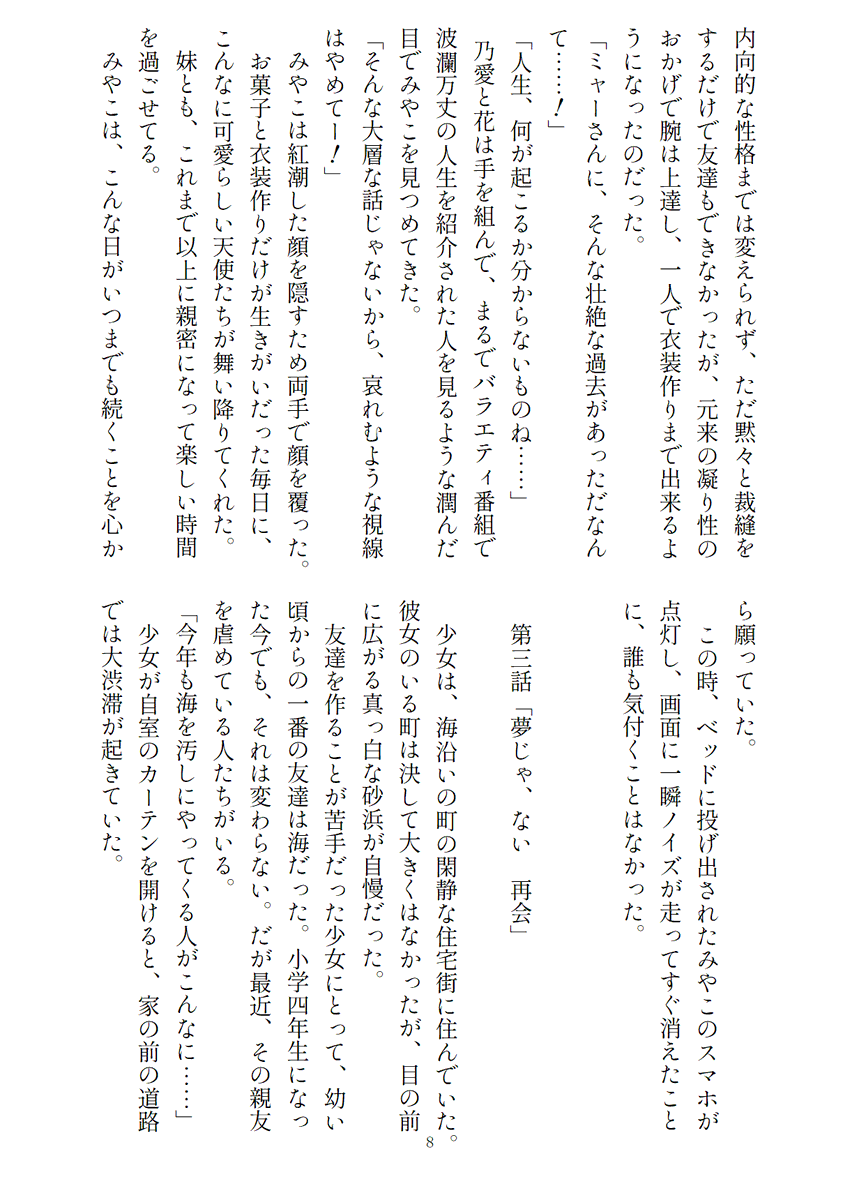 内向的な性格までは変えられず、ただ黙々と裁縫をするだけで友達もできなかったが、元来の凝り性のおかげで腕は上達し、一人で衣装作りまで出来るようになったのだった。

「ミャーさんに、そんな壮絶な過去があっただなんて……！」

「人生、何が起こるか分からないものね……」

乃愛と花は手を組んで、まるでバラエティ番組で波瀾万丈の人生を紹介された人を見るような潤んだ目でみやこを見つめてきた。

「そんな大層な話じゃないから、哀れむような視線はやめてー！」

みやこは紅潮した顔を隠すため両手で顔を覆った。

お菓子と衣装作りだけが生きがいだった毎日に、こんなに可愛らしい天使たちが舞い降りてくれた。妹とも、これまで以上に親密になって楽しい時間を過ごせてる。

みやこは、こんな日がいつまでも続くことを心から願っていた。

この時、ベッドに投げ出されたみやこのスマホが点灯し、画面に一瞬ノイズが走ってすぐ消えたことに、誰も気付くことはなかった。

第三話「夢じゃ、ない　再会」

少女は、海沿いの町の閑静な住宅街に住んでいた。彼女のいる町は決して大きくはなかったが、目の前に広がる真っ白な砂浜が自慢だった。

友達を作ることが苦手だった少女にとって、幼い頃からの一番の友達は海だった。小学四年生になった今でも、それは変わらない。だが最近、その親友を虐めている人たちがいる。

「今年も海を汚しにやってくる人がこんなに……」

少女が自室のカーテンを開けると、家の前の道路では大渋滞が起きていた。

8